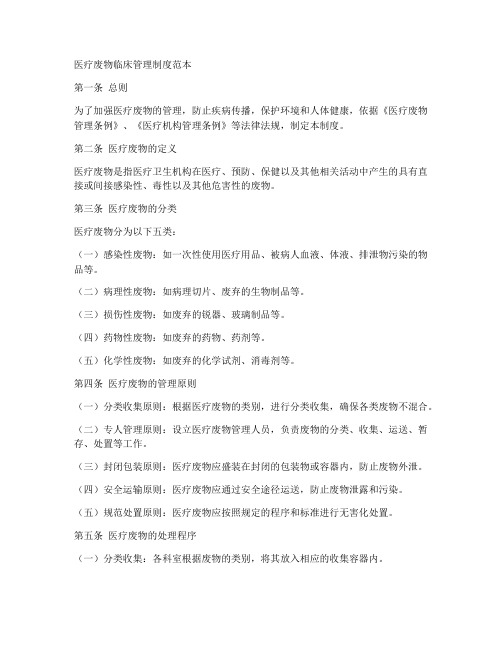 医疗废物临床管理制度范本

第一条 总则

为了加强医疗废物的管理，防止疾病传播，保护环境和人体健康，依据《医疗废物管理条例》、《医疗机构管理条例》等法律法规，制定本制度。

第二条 医疗废物的定义

医疗废物是指医疗卫生机构在医疗、预防、保健以及其他相关活动中产生的具有直接或间接感染性、毒性以及其他危害性的废物。

第三条 医疗废物的分类

医疗废物分为以下五类：

（一）感染性废物：如一次性使用医疗用品、被病人血液、体液、排泄物污染的物品等。

（二）病理性废物：如病理切片、废弃的生物制品等。

（三）损伤性废物：如废弃的锐器、玻璃制品等。

（四）药物性废物：如废弃的药物、药剂等。

（五）化学性废物：如废弃的化学试剂、消毒剂等。

第四条 医疗废物的管理原则

（一）分类收集原则：根据医疗废物的类别，进行分类收集，确保各类废物不混合。

（二）专人管理原则：设立医疗废物管理人员，负责废物的分类、收集、运送、暂存、处置等工作。

（三）封闭包装原则：医疗废物应盛装在封闭的包装物或容器内，防止废物外泄。

（四）安全运输原则：医疗废物应通过安全途径运送，防止废物泄露和污染。

（五）规范处置原则：医疗废物应按照规定的程序和标准进行无害化处置。

第五条 医疗废物的处理程序

（一）分类收集：各科室根据废物的类别，将其放入相应的收集容器内。